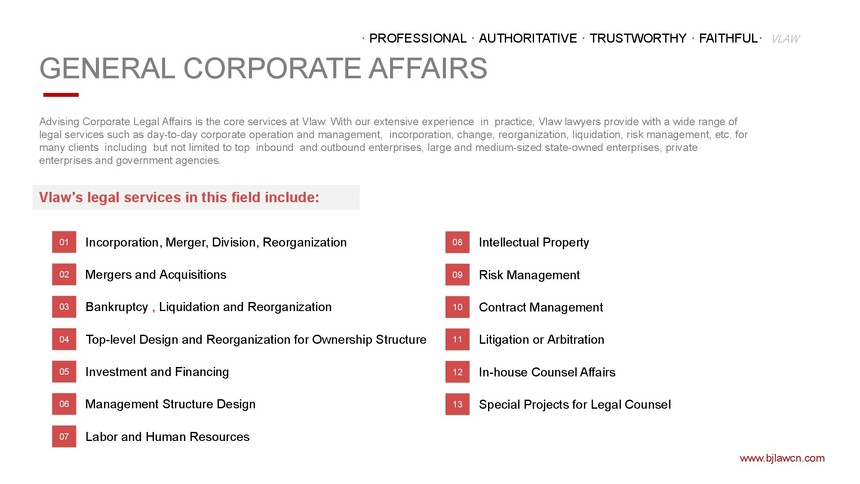 · PROFESSIONAL · AUTHORITATIVE · TRUSTWORTHY · FAITHFUL · VLAW

GENERAL CORPORATE AFFAIRS

Advising Corporate Legal Affairs is the core services at Vlaw. With our extensive experience in practice, Vlaw lawyers provide with a wide range of legal services such as day-to-day corporate operation and management, incorporation, change, reorganization, liquidation, risk management, etc. for many clients including but not limited to top inbound and outbound enterprises, large and medium-sized state-owned enterprises, private enterprises and government agencies.

Vlaw's legal services in this field include:

01 Incorporation, Merger, Division, Reorganization

02 Mergers and Acquisitions

03 Bankruptcy , Liquidation and Reorganization

04 Top-level Design and Reorganization for Ownership Structure

05 Investment and Financing

06 Management Structure Design

07 Labor and Human Resources

08 Intellectual Property

09 Risk Management

10 Contract Management

11 Litigation or Arbitration

12 In-house Counsel Affairs

13 Special Projects for Legal Counsel

www.bjlawcn.com